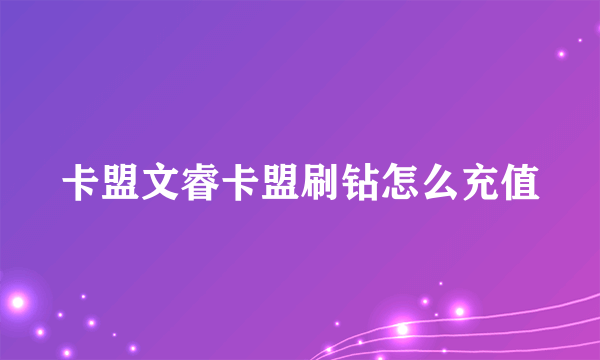 卡盟文睿卡盟刷钻怎么充值